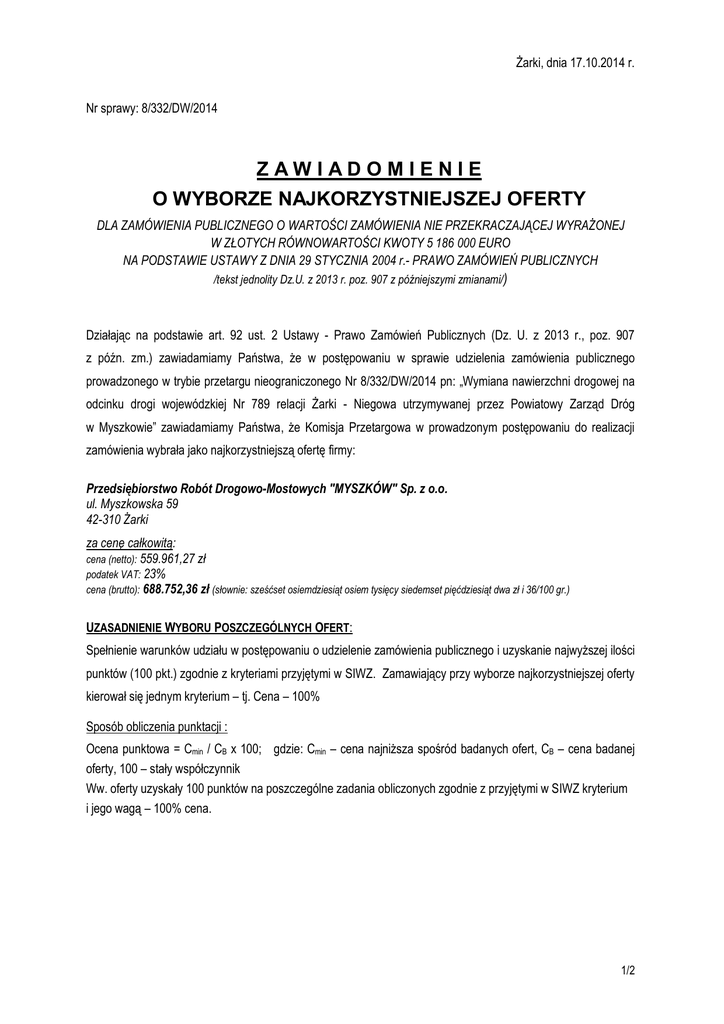 Żarki, dnia 17.10.2014 r.

Nr sprawy: 8/332/DW/2014

Z A W I A D O M I E N I E
O WYBORZE NAJKORZYSTNIEJSZEJ OFERTY

DLA ZAMÓWIENIA PUBLICZNEGO O WARTOŚCI ZAMÓWIENIA NIE PRZEKRACZAJĄCEJ WYRAŻONEJ W ZŁOTYCH RÓWNOWARTOŚCI KWOTY 5 186 000 EURO
NA PODSTAWIE USTAWY Z DNIA 29 STYCZNIA 2004 r.- PRAWO ZAMÓWIEŃ PUBLICZNYCH
/tekst jednolity Dz.U. z 2013 r. poz. 907 z późniejszymi zmianami/)

Działając na podstawie art. 92 ust. 2 Ustawy - Prawo Zamówień Publicznych (Dz. U. z 2013 r., poz. 907 z późn. zm.) zawiadamiamy Państwa, że w postępowaniu w sprawie udzielenia zamówienia publicznego prowadzonego w trybie przetargu nieograniczonego Nr 8/332/DW/2014 pn: „Wymiana nawierzchni drogowej na odcinku drogi wojewódzkiej Nr 789 relacji Żarki - Niegowa utrzymywanej przez Powiatowy Zarząd Dróg w Myszkowie" zawiadamiamy Państwa, że Komisja Przetargowa w prowadzonym postępowaniu do realizacji zamówienia wybrała jako najkorzystniejszą ofertę firmy:

Przedsiębiorstwo Robót Drogowo-Mostowych "MYSZKÓW" Sp. z o.o.
ul. Myszkowska 59
42-310 Żarki

za cenę całkowitą:
cena (netto): 559.961,27 zł
podatek VAT: 23%
cena (brutto): 688.752,36 zł (słownie: sześćset osiemdziesiąt osiem tysięcy siedemset pięćdziesiąt dwa zł i 36/100 gr.)

UZASADNIENIE WYBORU POSZCZEGÓLNYCH OFERT:
Spełnienie warunków udziału w postępowaniu o udzielenie zamówienia publicznego i uzyskanie najwyższej ilości punktów (100 pkt.) zgodnie z kryteriami przyjętymi w SIWZ. Zamawiający przy wyborze najkorzystniejszej oferty kierował się jednym kryterium – tj. Cena – 100%

Sposób obliczenia punktacji :
Ocena punktowa = $C_{min}$ / $C_B$ x 100; gdzie: $C_{min}$ – cena najniższa spośród badanych ofert, $C_B$ – cena badanej oferty, 100 – stały współczynnik
Ww. oferty uzyskały 100 punktów na poszczególne zadania obliczonych zgodnie z przyjętymi w SIWZ kryterium i jego wagą – 100% cena.

1/2